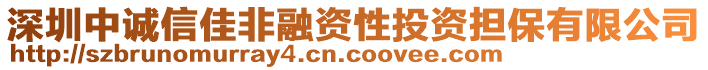 深圳中诚信佳非融资性投资担保有限公司
http://szbrunomurray4.cn.coovee.com